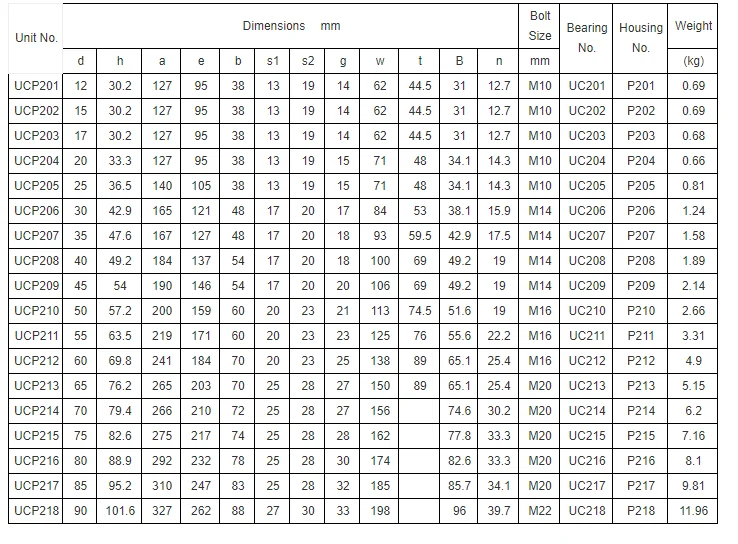 | Unit No. | Dimensions mm | | | | | | | | | | | | Bolt Size | Bearing No. | Housing No. | Weight |
|---|---|---|---|---|---|---|---|---|---|---|---|---|---|---|---|---|
| | d | h | a | e | b | s1 | s2 | g | w | t | B | n | mm | | | (kg) |
| UCP201 | 12 | 30.2 | 127 | 95 | 38 | 13 | 19 | 14 | 62 | 44.5 | 31 | 12.7 | M10 | UC201 | P201 | 0.69 |
| UCP202 | 15 | 30.2 | 127 | 95 | 38 | 13 | 19 | 14 | 62 | 44.5 | 31 | 12.7 | M10 | UC202 | P202 | 0.69 |
| UCP203 | 17 | 30.2 | 127 | 95 | 38 | 13 | 19 | 14 | 62 | 44.5 | 31 | 12.7 | M10 | UC203 | P203 | 0.68 |
| UCP204 | 20 | 33.3 | 127 | 95 | 38 | 13 | 19 | 15 | 71 | 48 | 34.1 | 14.3 | M10 | UC204 | P204 | 0.66 |
| UCP205 | 25 | 36.5 | 140 | 105 | 38 | 13 | 19 | 15 | 71 | 48 | 34.1 | 14.3 | M10 | UC205 | P205 | 0.81 |
| UCP206 | 30 | 42.9 | 165 | 121 | 48 | 17 | 20 | 17 | 84 | 53 | 38.1 | 15.9 | M14 | UC206 | P206 | 1.24 |
| UCP207 | 35 | 47.6 | 167 | 127 | 48 | 17 | 20 | 18 | 93 | 59.5 | 42.9 | 17.5 | M14 | UC207 | P207 | 1.58 |
| UCP208 | 40 | 49.2 | 184 | 137 | 54 | 17 | 20 | 18 | 100 | 69 | 49.2 | 19 | M14 | UC208 | P208 | 1.89 |
| UCP209 | 45 | 54 | 190 | 146 | 54 | 17 | 20 | 20 | 106 | 69 | 49.2 | 19 | M14 | UC209 | P209 | 2.14 |
| UCP210 | 50 | 57.2 | 200 | 159 | 60 | 20 | 23 | 21 | 113 | 74.5 | 51.6 | 19 | M16 | UC210 | P210 | 2.66 |
| UCP211 | 55 | 63.5 | 219 | 171 | 60 | 20 | 23 | 23 | 125 | 76 | 55.6 | 22.2 | M16 | UC211 | P211 | 3.31 |
| UCP212 | 60 | 69.8 | 241 | 184 | 70 | 20 | 23 | 25 | 138 | 89 | 65.1 | 25.4 | M16 | UC212 | P212 | 4.9 |
| UCP213 | 65 | 76.2 | 265 | 203 | 70 | 25 | 28 | 27 | 150 | 89 | 65.1 | 25.4 | M20 | UC213 | P213 | 5.15 |
| UCP214 | 70 | 79.4 | 266 | 210 | 72 | 25 | 28 | 27 | 156 | | 74.6 | 30.2 | M20 | UC214 | P214 | 6.2 |
| UCP215 | 75 | 82.6 | 275 | 217 | 74 | 25 | 28 | 28 | 162 | | 77.8 | 33.3 | M20 | UC215 | P215 | 7.16 |
| UCP216 | 80 | 88.9 | 292 | 232 | 78 | 25 | 28 | 30 | 174 | | 82.6 | 33.3 | M20 | UC216 | P216 | 8.1 |
| UCP217 | 85 | 95.2 | 310 | 247 | 83 | 25 | 28 | 32 | 185 | | 85.7 | 34.1 | M20 | UC217 | P217 | 9.81 |
| UCP218 | 90 | 101.6 | 327 | 262 | 88 | 27 | 30 | 33 | 198 | | 96 | 39.7 | M22 | UC218 | P218 | 11.96 |